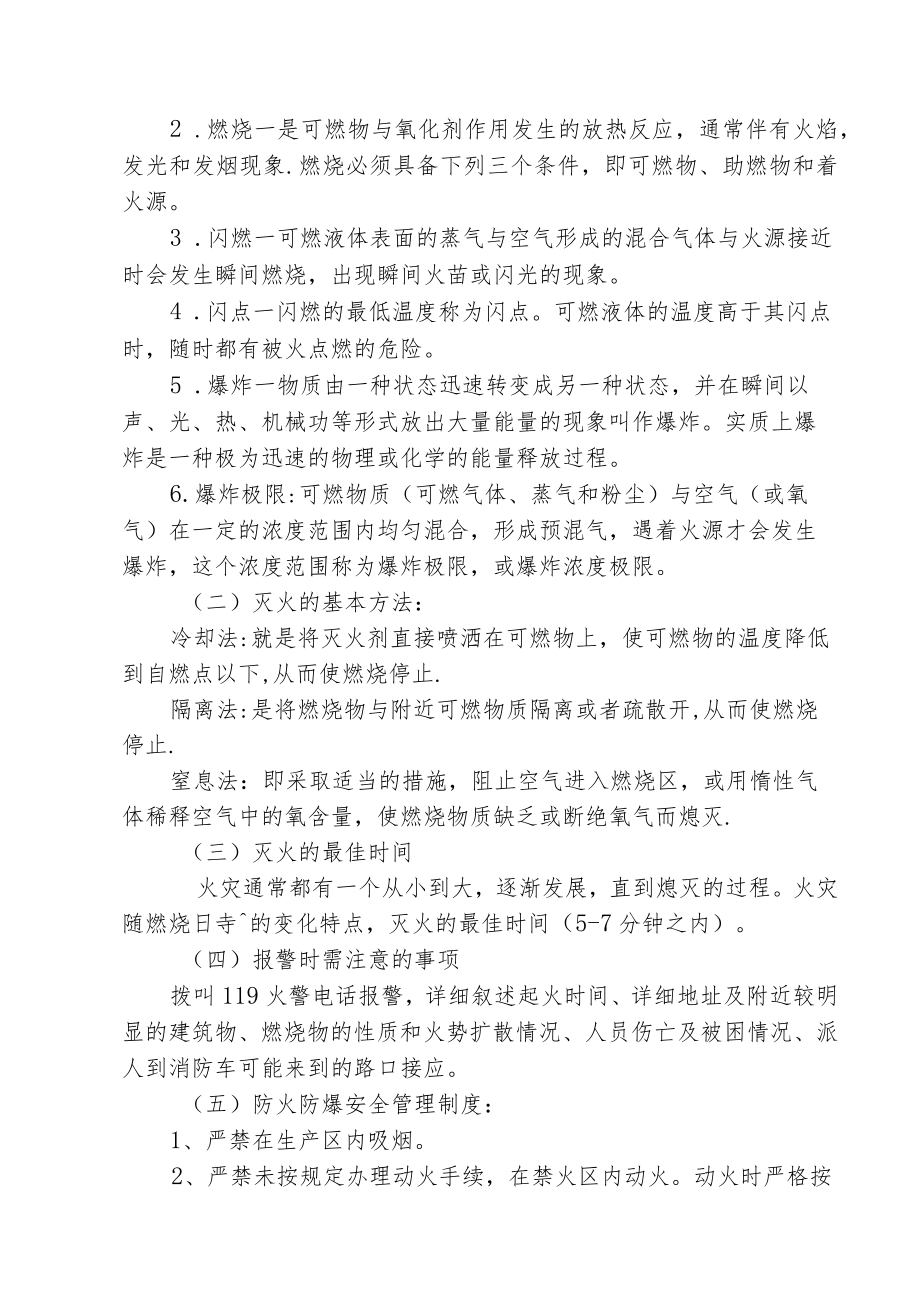 2．燃烧一是可燃物与氧化剂作用发生的放热反应，通常伴有火焰，发光和发烟现象.燃烧必须具备下列三个条件，即可燃物、助燃物和着火源。

3．闪燃一可燃液体表面的蒸气与空气形成的混合气体与火源接近时会发生瞬间燃烧，出现瞬间火苗或闪光的现象。

4．闪点一闪燃的最低温度称为闪点。可燃液体的温度高于其闪点时，随时都有被火点燃的危险。

5．爆炸一物质由一种状态迅速转变成另一种状态，并在瞬间以声、光、热、机械功等形式放出大量能量的现象叫作爆炸。实质上爆炸是一种极为迅速的物理或化学的能量释放过程。

6.爆炸极限:可燃物质（可燃气体、蒸气和粉尘）与空气（或氧气）在一定的浓度范围内均匀混合，形成预混气，遇着火源才会发生爆炸，这个浓度范围称为爆炸极限，或爆炸浓度极限。

（二）灭火的基本方法：

冷却法:就是将灭火剂直接喷洒在可燃物上，使可燃物的温度降低到自燃点以下,从而使燃烧停止.

隔离法:是将燃烧物与附近可燃物质隔离或者疏散开,从而使燃烧停止.

窒息法：即采取适当的措施，阻止空气进入燃烧区，或用惰性气体稀释空气中的氧含量，使燃烧物质缺乏或断绝氧气而熄灭.

（三）灭火的最佳时间

火灾通常都有一个从小到大，逐渐发展，直到熄灭的过程。火灾随燃烧日寺^的变化特点，灭火的最佳时间（5-7分钟之内）。

（四）报警时需注意的事项

拨叫119火警电话报警，详细叙述起火时间、详细地址及附近较明显的建筑物、燃烧物的性质和火势扩散情况、人员伤亡及被困情况、派人到消防车可能来到的路口接应。

（五）防火防爆安全管理制度：

1、严禁在生产区内吸烟。

2、严禁未按规定办理动火手续，在禁火区内动火。动火时严格按